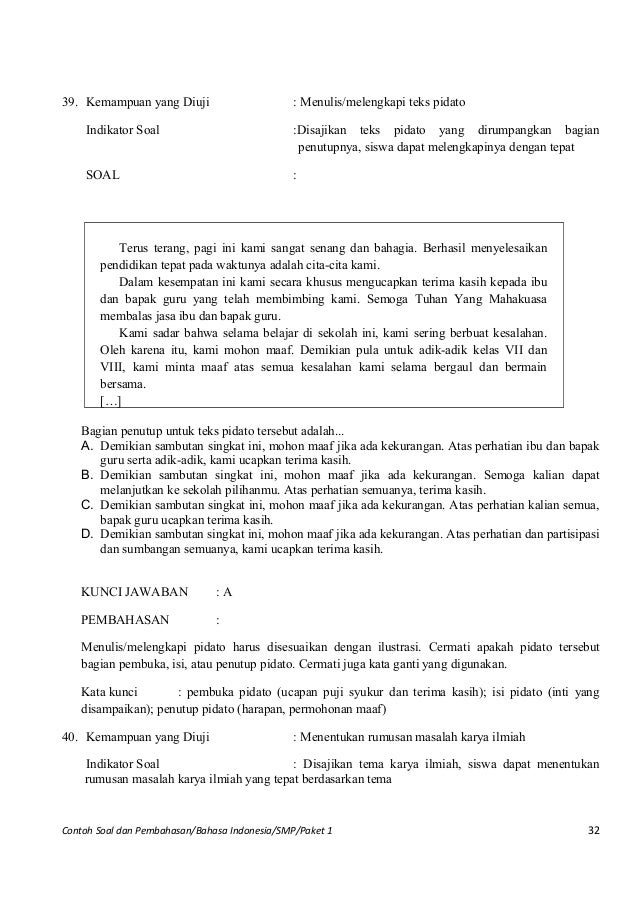 39. Kemampuan yang Diuji : Menulis/melengkapi teks pidato

Indikator Soal :Disajikan teks pidato yang dirumpangkan bagian penutupnya, siswa dapat melengkapinya dengan tepat

SOAL :

Terus terang, pagi ini kami sangat senang dan bahagia. Berhasil menyelesaikan pendidikan tepat pada waktunya adalah cita-cita kami.
Dalam kesempatan ini kami secara khusus mengucapkan terima kasih kepada ibu dan bapak guru yang telah membimbing kami. Semoga Tuhan Yang Mahakuasa membalas jasa ibu dan bapak guru.
Kami sadar bahwa selama belajar di sekolah ini, kami sering berbuat kesalahan. Oleh karena itu, kami mohon maaf. Demikian pula untuk adik-adik kelas VII dan VIII, kami minta maaf atas semua kesalahan kami selama bergaul dan bermain bersama.
[…]

Bagian penutup untuk teks pidato tersebut adalah...
A. Demikian sambutan singkat ini, mohon maaf jika ada kekurangan. Atas perhatian ibu dan bapak guru serta adik-adik, kami ucapkan terima kasih.
B. Demikian sambutan singkat ini, mohon maaf jika ada kekurangan. Semoga kalian dapat melanjutkan ke sekolah pilihanmu. Atas perhatian semuanya, terima kasih.
C. Demikian sambutan singkat ini, mohon maaf jika ada kekurangan. Atas perhatian kalian semua, bapak guru ucapkan terima kasih.
D. Demikian sambutan singkat ini, mohon maaf jika ada kekurangan. Atas perhatian dan partisipasi dan sumbangan semuanya, kami ucapkan terima kasih.

KUNCI JAWABAN : A

PEMBAHASAN :

Menulis/melengkapi pidato harus disesuaikan dengan ilustrasi. Cermati apakah pidato tersebut bagian pembuka, isi, atau penutup pidato. Cermati juga kata ganti yang digunakan.

Kata kunci : pembuka pidato (ucapan puji syukur dan terima kasih); isi pidato (inti yang disampaikan); penutup pidato (harapan, permohonan maaf)

40. Kemampuan yang Diuji : Menentukan rumusan masalah karya ilmiah

Indikator Soal : Disajikan tema karya ilmiah, siswa dapat menentukan rumusan masalah karya ilmiah yang tepat berdasarkan tema

Contoh Soal dan Pembahasan/Bahasa Indonesia/SMP/Paket 1 32